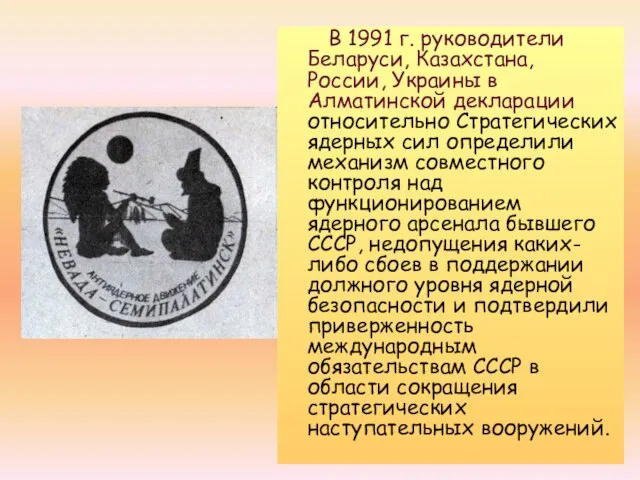 АНТИЯДЕРНОЕ ДВИЖЕНИЕ
«НЕВАДА – СЕМИПАЛАТИНСК»

В 1991 г. руководители Беларуси, Казахстана, России, Украины в Алматинской декларации относительно Стратегических ядерных сил определили механизм совместного контроля над функционированием ядерного арсенала бывшего СССР, недопущения каких-либо сбоев в поддержании должного уровня ядерной безопасности и подтвердили приверженность международным обязательствам СССР в области сокращения стратегических наступательных вооружений.